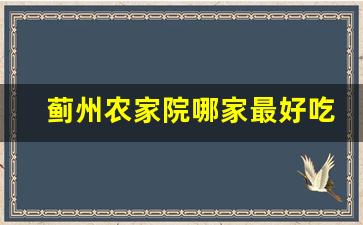 蓟州农家院哪家最好吃